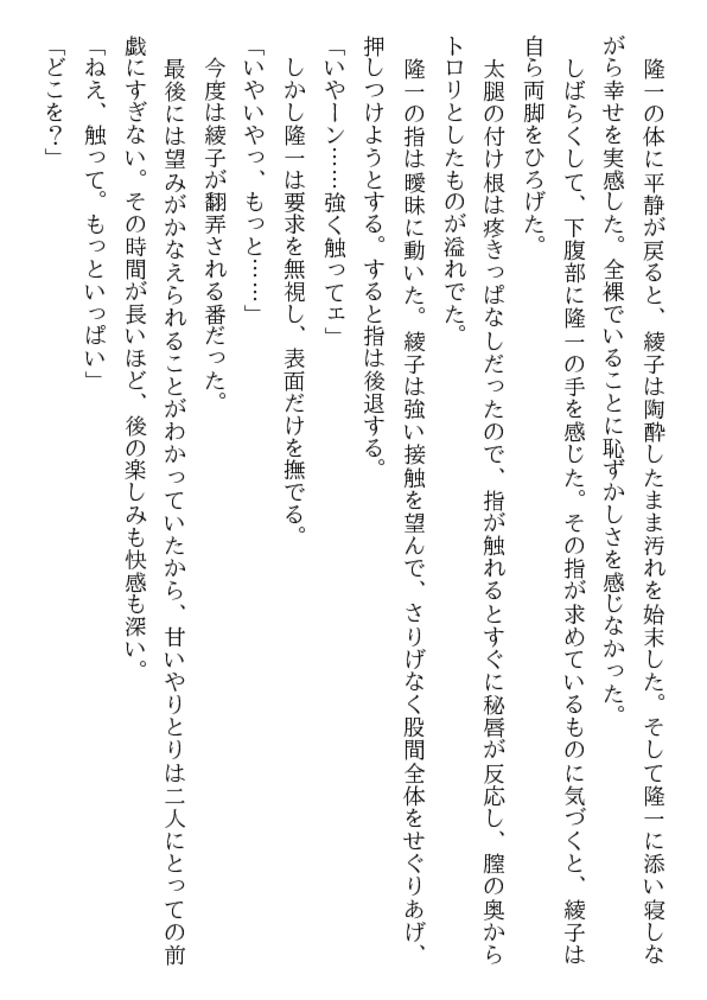 隆一の体に平静が戻ると、綾子は陶酔したまま汚れを始末した。そして隆一に添い寝しながら幸せを実感した。全裸でいることに恥ずかしさを感じなかった。

しばらくして、下腹部に隆一の手を感じた。その指が求めているものに気づくと、綾子は自ら両脚をひろげた。

太腿の付け根は疼きっぱなしだったので、指が触れるとすぐに秘唇が反応し、膣の奥からトロリとしたものが溢れでた。

隆一の指は曖昧に動いた。綾子は強い接触を望んで、さりげなく股間全体をせぐりあげ、押しつけようとする。すると指は後退する。

「いやーン……強く触ってェ」

しかし隆一は要求を無視し、表面だけを撫でる。

「いやいやっ、もっと……」

今度は綾子が翻弄される番だった。

最後には望みがかなえられることがわかっていたから、甘いやりとりは二人にとっての前戯にすぎない。その時間が長いほど、後の楽しみも快感も深い。

「ねえ、触って。もっといっぱい」

「どこを?」